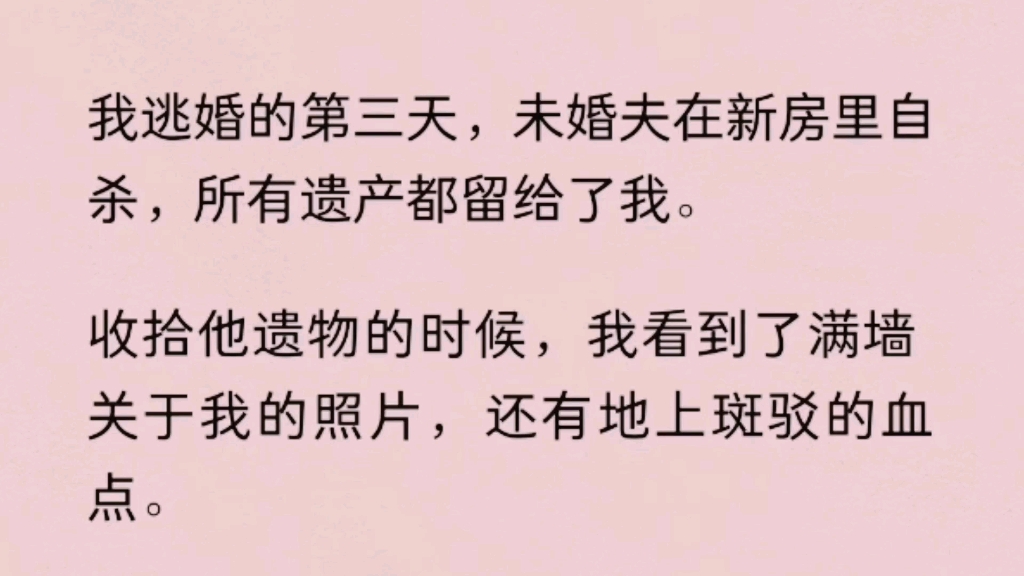 我逃婚的第三天，未婚夫在新房里自杀，所有遗产都留给了我。

收拾他遗物的时候，我看到了满墙关于我的照片，还有地上斑驳的血点。